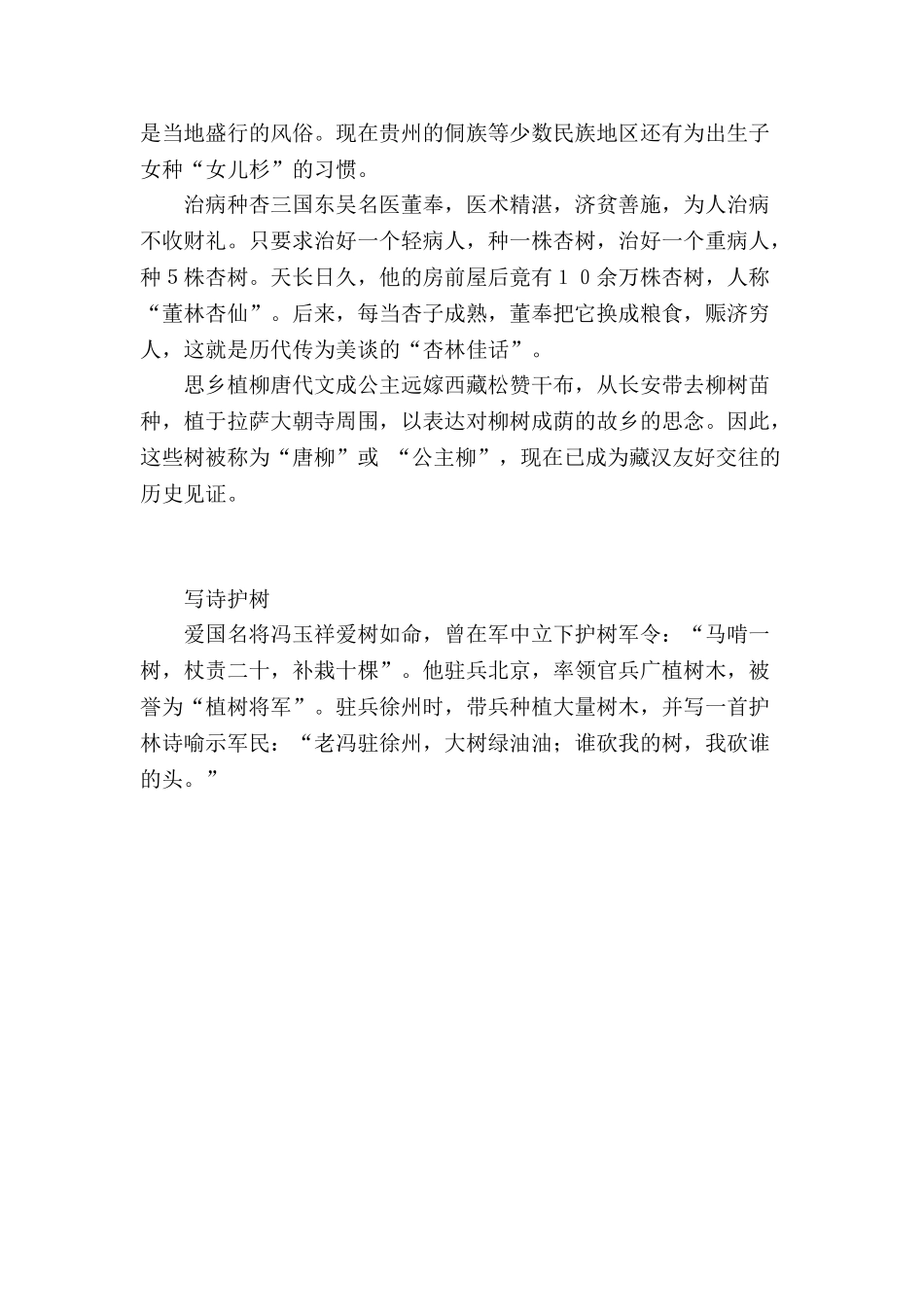 是当地盛行的风俗。现在贵州的侗族等少数民族地区还有为出生子女种“女儿杉”的习惯。

治病种杏三国东吴名医董奉，医术精湛，济贫善施，为人治病不收财礼。只要求治好一个轻病人，种一株杏树，治好一个重病人，种５株杏树。天长日久，他的房前屋后竟有１０余万株杏树，人称“董林杏仙”。后来，每当杏子成熟，董奉把它换成粮食，赈济穷人，这就是历代传为美谈的“杏林佳话”。

思乡植柳唐代文成公主远嫁西藏松赞干布，从长安带去柳树苗种，植于拉萨大朝寺周围，以表达对柳树成荫的故乡的思念。因此，这些树被称为“唐柳”或 “公主柳”，现在已成为藏汉友好交往的历史见证。

写诗护树

爱国名将冯玉祥爱树如命，曾在军中立下护树军令：“马啃一树，杖责二十，补栽十棵”。他驻兵北京，率领官兵广植树木，被誉为“植树将军”。驻兵徐州时，带兵种植大量树木，并写一首护林诗喻示军民：“老冯驻徐州，大树绿油油；谁砍我的树，我砍谁的头。”